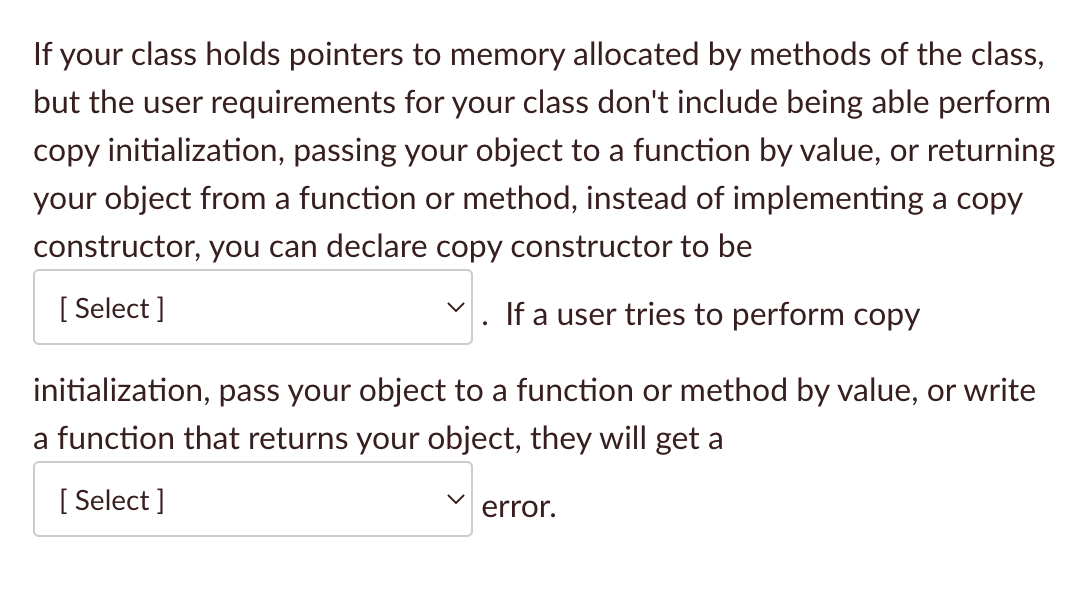 If your class holds pointers to memory allocated by methods of the class, but the user requirements for your class don't include being able perform copy initialization, passing your object to a function by value, or returning your object from a function or method, instead of implementing a copy constructor, you can declare copy constructor to be

[ Select ] . If a user tries to perform copy

initialization, pass your object to a function or method by value, or write a function that returns your object, they will get a

[ Select ] error.